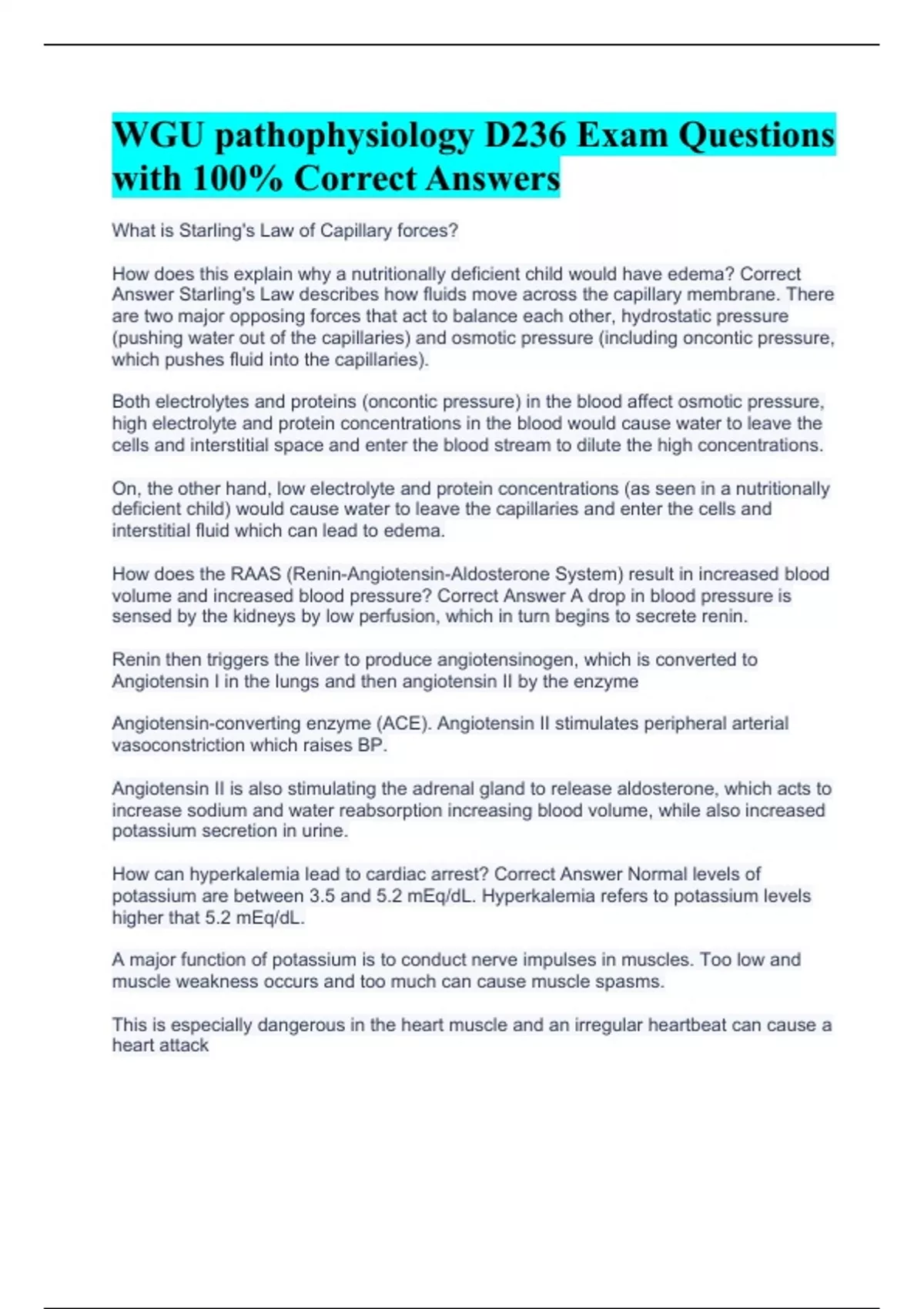 WGU pathophysiology D236 Exam Questions with 100% Correct Answers

What is Starling's Law of Capillary forces?

How does this explain why a nutritionally deficient child would have edema? Correct Answer Starling's Law describes how fluids move across the capillary membrane. There are two major opposing forces that act to balance each other, hydrostatic pressure (pushing water out of the capillaries) and osmotic pressure (including oncontic pressure, which pushes fluid into the capillaries).

Both electrolytes and proteins (oncontic pressure) in the blood affect osmotic pressure, high electrolyte and protein concentrations in the blood would cause water to leave the cells and interstitial space and enter the blood stream to dilute the high concentrations.

On, the other hand, low electrolyte and protein concentrations (as seen in a nutritionally deficient child) would cause water to leave the capillaries and enter the cells and interstitial fluid which can lead to edema.

How does the RAAS (Renin-Angiotensin-Aldosterone System) result in increased blood volume and increased blood pressure? Correct Answer A drop in blood pressure is sensed by the kidneys by low perfusion, which in turn begins to secrete renin.

Renin then triggers the liver to produce angiotensinogen, which is converted to Angiotensin I in the lungs and then angiotensin II by the enzyme

Angiotensin-converting enzyme (ACE). Angiotensin II stimulates peripheral arterial vasoconstriction which raises BP.

Angiotensin II is also stimulating the adrenal gland to release aldosterone, which acts to increase sodium and water reabsorption increasing blood volume, while also increased potassium secretion in urine.

How can hyperkalemia lead to cardiac arrest? Correct Answer Normal levels of potassium are between 3.5 and 5.2 mEq/dL. Hyperkalemia refers to potassium levels higher that 5.2 mEq/dL.

A major function of potassium is to conduct nerve impulses in muscles. Too low and muscle weakness occurs and too much can cause muscle spasms.

This is especially dangerous in the heart muscle and an irregular heartbeat can cause a heart attack